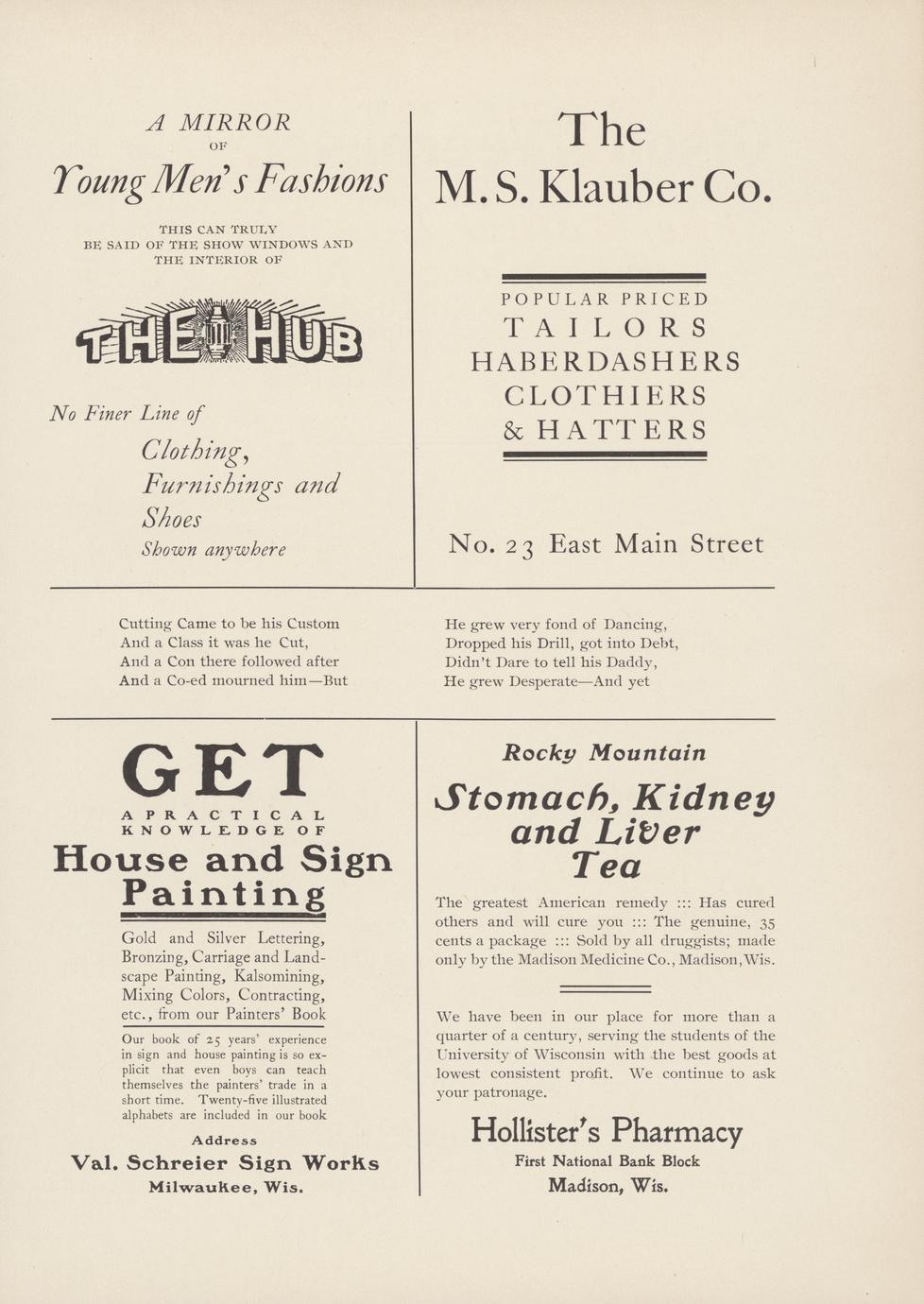 A MIRROR
OF
Young Men's Fashions

THIS CAN TRULY BE SAID OF THE SHOW WINDOWS AND THE INTERIOR OF

THE HUB

No Finer Line of
Clothing,
Furnishings and
Shoes
Shown anywhere

The
M. S. Klauber Co.

POPULAR PRICED
TAILORS
HABERDASHERS
CLOTHIERS
& HATTERS

No. 23 East Main Street

Cutting Came to be his Custom
And a Class it was he Cut,
And a Con there followed after
And a Co-ed mourned him—But

He grew very fond of Dancing,
Dropped his Drill, got into Debt,
Didn't Dare to tell his Daddy,
He grew Desperate—And yet

GET
A PRACTICAL KNOWLEDGE OF
House and Sign Painting

Gold and Silver Lettering, Bronzing, Carriage and Landscape Painting, Kalsomining, Mixing Colors, Contracting, etc., from our Painters' Book

Our book of 25 years' experience in sign and house painting is so explicit that even boys can teach themselves the painters' trade in a short time. Twenty-five illustrated alphabets are included in our book

Address
Val. Schreier Sign Works
Milwaukee, Wis.

Rocky Mountain
Stomach, Kidney and Liver Tea

The greatest American remedy ::: Has cured others and will cure you ::: The genuine, 35 cents a package ::: Sold by all druggists; made only by the Madison Medicine Co., Madison, Wis.

We have been in our place for more than a quarter of a century, serving the students of the University of Wisconsin with the best goods at lowest consistent profit. We continue to ask your patronage.

Hollister's Pharmacy
First National Bank Block
Madison, Wis.